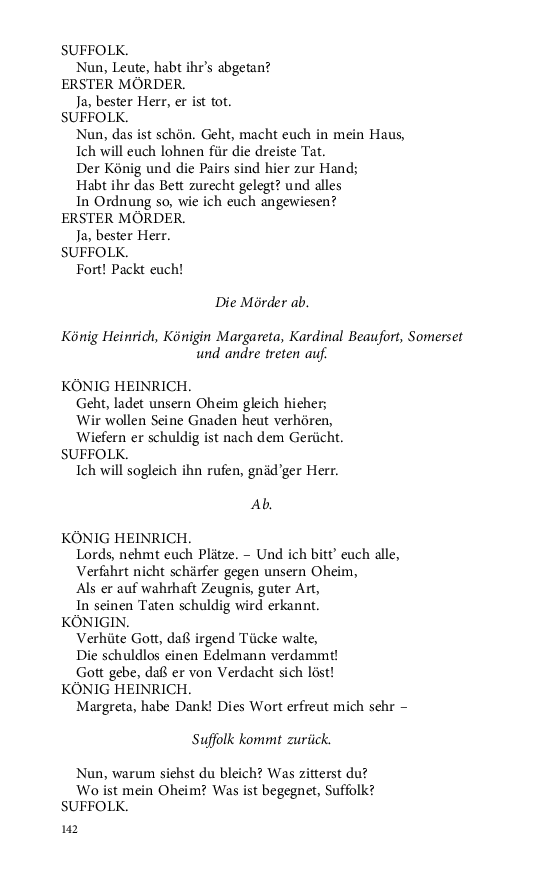 SUFFOLK.
Nun, Leute, habt ihr's abgetan?
ERSTER MÖRDER.
Ja, bester Herr, er ist tot.
SUFFOLK.
Nun, das ist schön. Geht, macht euch in mein Haus,
Ich will euch lohnen für die dreiste Tat.
Der König und die Pairs sind hier zur Hand;
Habt ihr das Bett zurecht gelegt? und alles
In Ordnung so, wie ich euch angewiesen?
ERSTER MÖRDER.
Ja, bester Herr.
SUFFOLK.
Fort! Packt euch!

Die Mörder ab.

König Heinrich, Königin Margareta, Kardinal Beaufort, Somerset und andre treten auf.

KÖNIG HEINRICH.
Geht, ladet unsern Oheim gleich hieher;
Wir wollen Seine Gnaden heut verhören,
Wiefern er schuldig ist nach dem Gerücht.
SUFFOLK.
Ich will sogleich ihn rufen, gnäd'ger Herr.

Ab.

KÖNIG HEINRICH.
Lords, nehmt euch Plätze. – Und ich bitt' euch alle,
Verfahrt nicht schärfer gegen unsern Oheim,
Als er auf wahrhaft Zeugnis, guter Art,
In seinen Taten schuldig wird erkannt.
KÖNIGIN.
Verhüte Gott, daß irgend Tücke walte,
Die schuldlos einen Edelmann verdammt!
Gott gebe, daß er von Verdacht sich löst!
KÖNIG HEINRICH.
Margreta, habe Dank! Dies Wort erfreut mich sehr –

Suffolk kommt zurück.

Nun, warum siehst du bleich? Was zitterst du?
Wo ist mein Oheim? Was ist begegnet, Suffolk?
SUFFOLK.

142